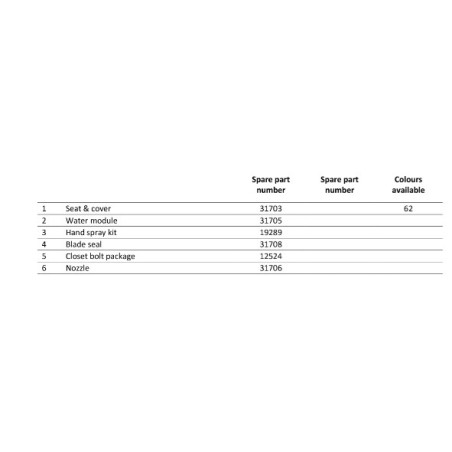 | | | Spare part number | Spare part number | Colours available |
|---|---|---|---|---|
| 1 | Seat & cover | 31703 | | 62 |
| 2 | Water module | 31705 | | |
| 3 | Hand spray kit | 19289 | | |
| 4 | Blade seal | 31708 | | |
| 5 | Closet bolt package | 12524 | | |
| 6 | Nozzle | 31706 | | |